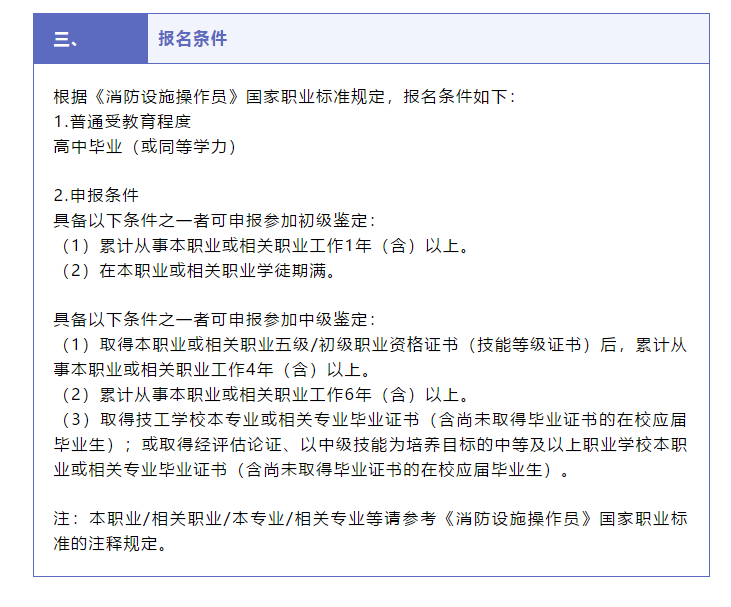 三、 报名条件

根据《消防设施操作员》国家职业标准规定，报名条件如下：
1.普通受教育程度
高中毕业（或同等学力）

2.申报条件
具备以下条件之一者可申报参加初级鉴定：
（1）累计从事本职业或相关职业工作1年（含）以上。
（2）在本职业或相关职业学徒期满。

具备以下条件之一者可申报参加中级鉴定：
（1）取得本职业或相关职业五级/初级职业资格证书（技能等级证书）后，累计从事本职业或相关职业工作4年（含）以上。
（2）累计从事本职业或相关职业工作6年（含）以上。
（3）取得技工学校本专业或相关专业毕业证书（含尚未取得毕业证书的在校应届毕业生）；或取得经评估论证、以中级技能为培养目标的中等及以上职业学校本职业或相关专业毕业证书（含尚未取得毕业证书的在校应届毕业生）。

注：本职业/相关职业/本专业/相关专业等请参考《消防设施操作员》国家职业标准的注释规定。